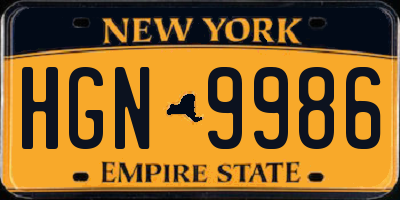 NEW YORK

HGN 9986

EMPIRE STATE